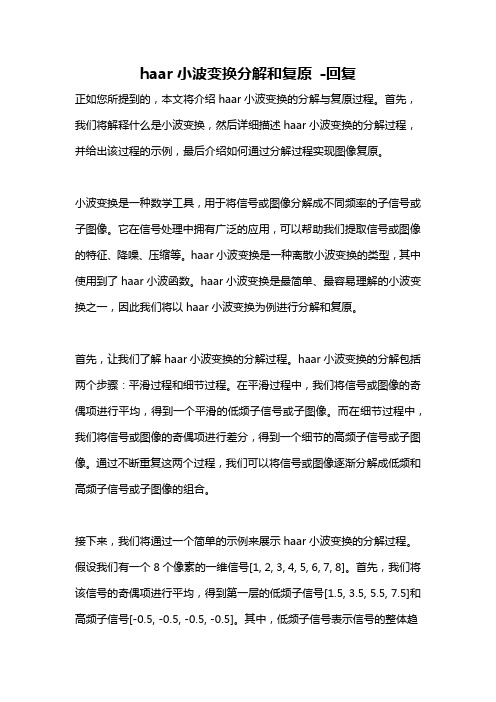 haar 小波变换分解和复原 -回复

正如您所提到的，本文将介绍 haar 小波变换的分解与复原过程。首先，我们将解释什么是小波变换，然后详细描述 haar 小波变换的分解过程，并给出该过程的示例，最后介绍如何通过分解过程实现图像复原。

小波变换是一种数学工具，用于将信号或图像分解成不同频率的子信号或子图像。它在信号处理中拥有广泛的应用，可以帮助我们提取信号或图像的特征、降噪、压缩等。haar 小波变换是一种离散小波变换的类型，其中使用到了 haar 小波函数。haar 小波变换是最简单、最容易理解的小波变换之一，因此我们将以 haar 小波变换为例进行分解和复原。

首先，让我们了解 haar 小波变换的分解过程。haar 小波变换的分解包括两个步骤：平滑过程和细节过程。在平滑过程中，我们将信号或图像的奇偶项进行平均，得到一个平滑的低频子信号或子图像。而在细节过程中，我们将信号或图像的奇偶项进行差分，得到一个细节的高频子信号或子图像。通过不断重复这两个过程，我们可以将信号或图像逐渐分解成低频和高频子信号或子图像的组合。

接下来，我们将通过一个简单的示例来展示 haar 小波变换的分解过程。假设我们有一个 8 个像素的一维信号[1, 2, 3, 4, 5, 6, 7, 8]。首先，我们将该信号的奇偶项进行平均，得到第一层的低频子信号[1.5, 3.5, 5.5, 7.5]和高频子信号[-0.5, -0.5, -0.5, -0.5]。其中，低频子信号表示信号的整体趋